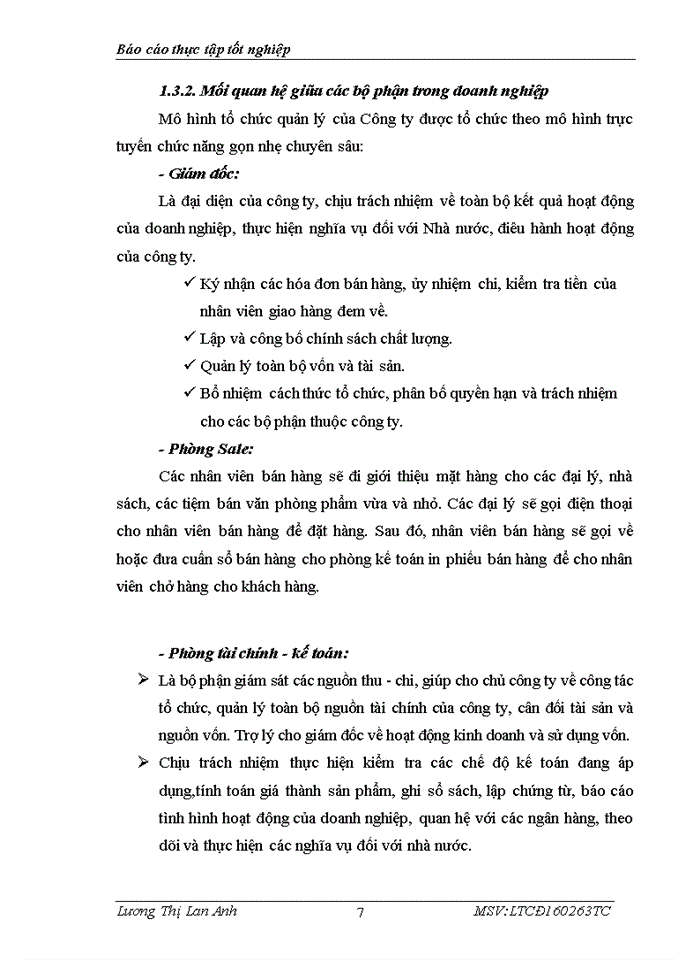 Báo cáo thực tập tốt nghiệp

1.3.2. Mối quan hệ giữa các bộ phận trong doanh nghiệp

Mô hình tổ chức quản lý của Công ty được tổ chức theo mô hình trực tuyến chức năng gọn nhẹ chuyên sâu:

- Giám đốc:

Là đại diện của công ty, chịu trách nhiệm về toàn bộ kết quả hoạt động của doanh nghiệp, thực hiện nghĩa vụ đối với Nhà nước, điều hành hoạt động của công ty.

✓ Ký nhận các hóa đơn bán hàng, ủy nhiệm chi, kiểm tra tiền của nhân viên giao hàng đem về.

✓ Lập và công bố chính sách chất lượng.

✓ Quản lý toàn bộ vốn và tài sản.

✓ Bổ nhiệm cách thức tổ chức, phân bố quyền hạn và trách nhiệm cho các bộ phận thuộc công ty.

- Phòng Sale:

Các nhân viên bán hàng sẽ đi giới thiệu mặt hàng cho các đại lý, nhà sách, các tiệm bán văn phòng phẩm vừa và nhỏ. Các đại lý sẽ gọi điện thoại cho nhân viên bán hàng để đặt hàng. Sau đó, nhân viên bán hàng sẽ gọi về hoặc đưa cuốn sổ bán hàng cho phòng kế toán in phiếu bán hàng để cho nhân viên chở hàng cho khách hàng.

- Phòng tài chính - kế toán:

➢ Là bộ phận giám sát các nguồn thu - chi, giúp cho chủ công ty về công tác tổ chức, quản lý toàn bộ nguồn tài chính của công ty, cân đối tài sản và nguồn vốn. Trợ lý cho giám đốc về hoạt động kinh doanh và sử dụng vốn.

➢ Chịu trách nhiệm thực hiện kiểm tra các chế độ kế toán đang áp dụng,tính toán giá thành sản phẩm, ghi sổ sách, lập chứng từ, báo cáo tình hình hoạt động của doanh nghiệp, quan hệ với các ngân hàng, theo dõi và thực hiện các nghĩa vụ đối với nhà nước.

Lương Thị Lan Anh 7 MSV:LTCĐ160263TC